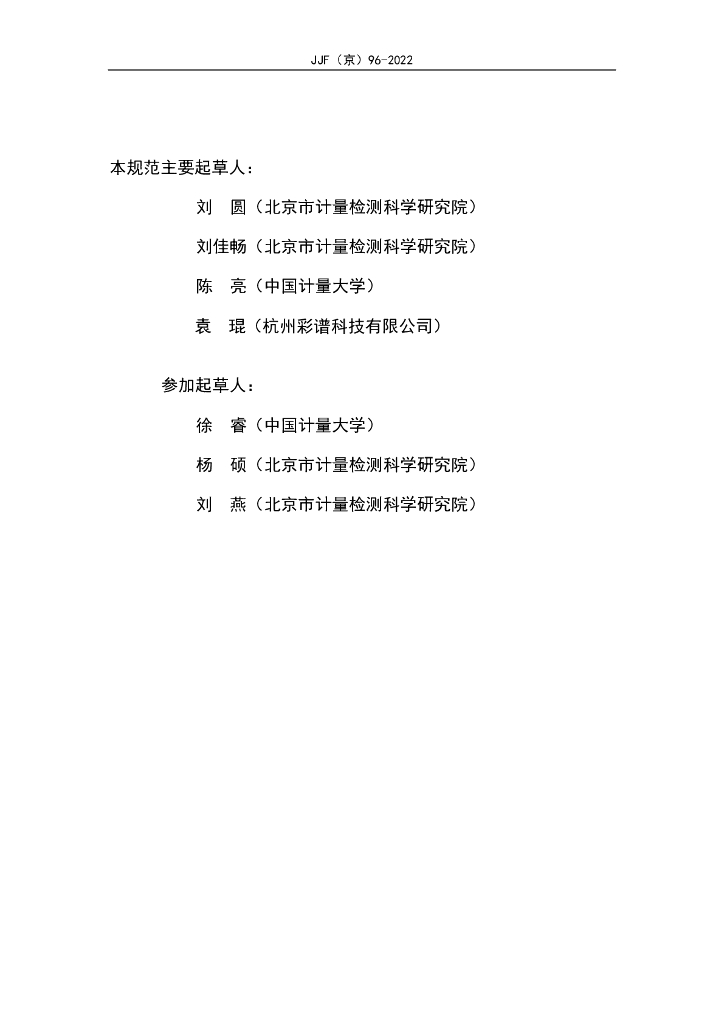 JJF（京）96-2022

本规范主要起草人：

刘　圆（北京市计量检测科学研究院）

刘佳畅（北京市计量检测科学研究院）

陈　亮（中国计量大学）

袁　琨（杭州彩谱科技有限公司）

参加起草人：

徐　睿（中国计量大学）

杨　硕（北京市计量检测科学研究院）

刘　燕（北京市计量检测科学研究院）